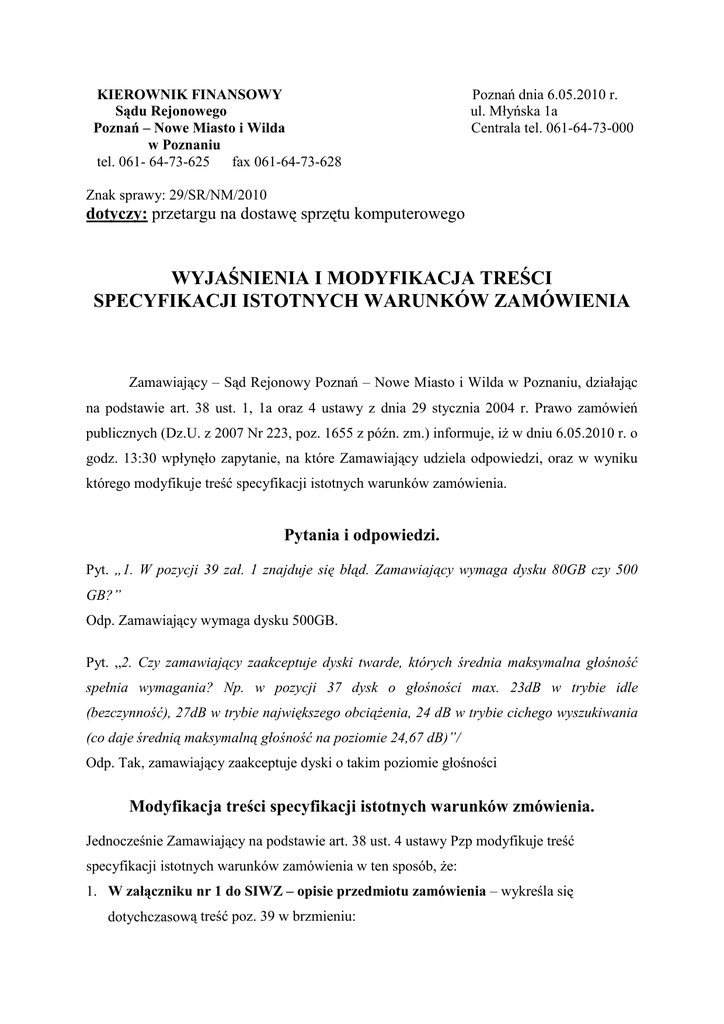 KIEROWNIK FINANSOWY
Sądu Rejonowego
Poznań – Nowe Miasto i Wilda
w Poznaniu
tel. 061- 64-73-625 fax 061-64-73-628

Poznań dnia 6.05.2010 r.
ul. Młyńska 1a
Centrala tel. 061-64-73-000

Znak sprawy: 29/SR/NM/2010
dotyczy: przetargu na dostawę sprzętu komputerowego

WYJAŚNIENIA I MODYFIKACJA TREŚCI SPECYFIKACJI ISTOTNYCH WARUNKÓW ZAMÓWIENIA

Zamawiający – Sąd Rejonowy Poznań – Nowe Miasto i Wilda w Poznaniu, działając na podstawie art. 38 ust. 1, 1a oraz 4 ustawy z dnia 29 stycznia 2004 r. Prawo zamówień publicznych (Dz.U. z 2007 Nr 223, poz. 1655 z późn. zm.) informuje, iż w dniu 6.05.2010 r. o godz. 13:30 wpłynęło zapytanie, na które Zamawiający udziela odpowiedzi, oraz w wyniku którego modyfikuje treść specyfikacji istotnych warunków zamówienia.

Pytania i odpowiedzi.

Pyt. „1. W pozycji 39 zał. 1 znajduje się błąd. Zamawiający wymaga dysku 80GB czy 500 GB?”
Odp. Zamawiający wymaga dysku 500GB.

Pyt. „2. Czy zamawiający zaakceptuje dyski twarde, których średnia maksymalna głośność spełnia wymagania? Np. w pozycji 37 dysk o głośności max. 23dB w trybie idle (bezczynność), 27dB w trybie największego obciążenia, 24 dB w trybie cichego wyszukiwania (co daje średnią maksymalną głośność na poziomie 24,67 dB)”/
Odp. Tak, zamawiający zaakceptuje dyski o takim poziomie głośności

Modyfikacja treści specyfikacji istotnych warunków zmówienia.

Jednocześnie Zamawiający na podstawie art. 38 ust. 4 ustawy Pzp modyfikuje treść specyfikacji istotnych warunków zamówienia w ten sposób, że:
1. W załączniku nr 1 do SIWZ – opisie przedmiotu zamówienia – wykreśla się dotychczasową treść poz. 39 w brzmieniu: